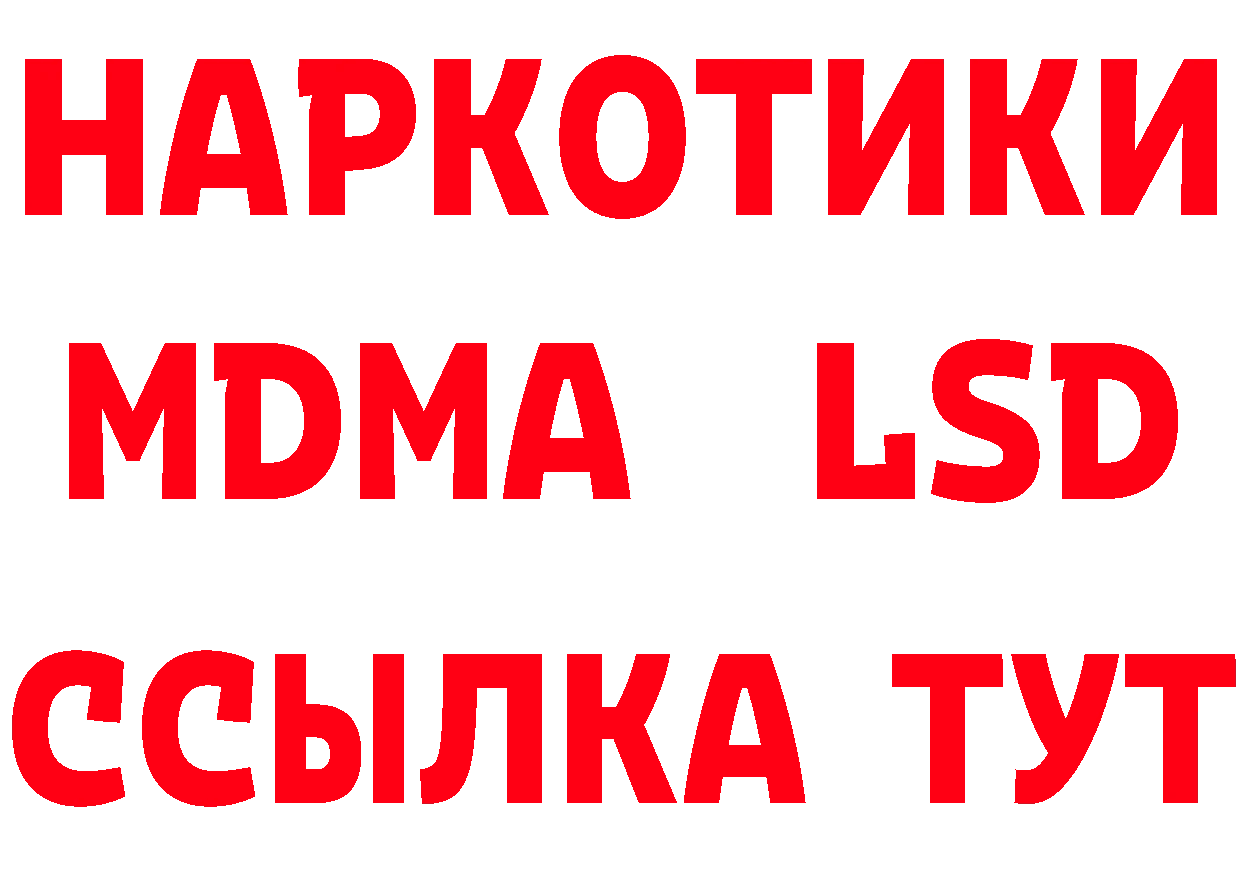 НАРКОТИКИ
MDMA LSD
ССЫЛКА ТУТ